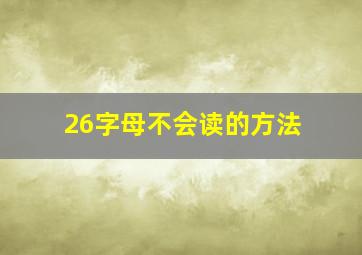 26字母不会读的方法